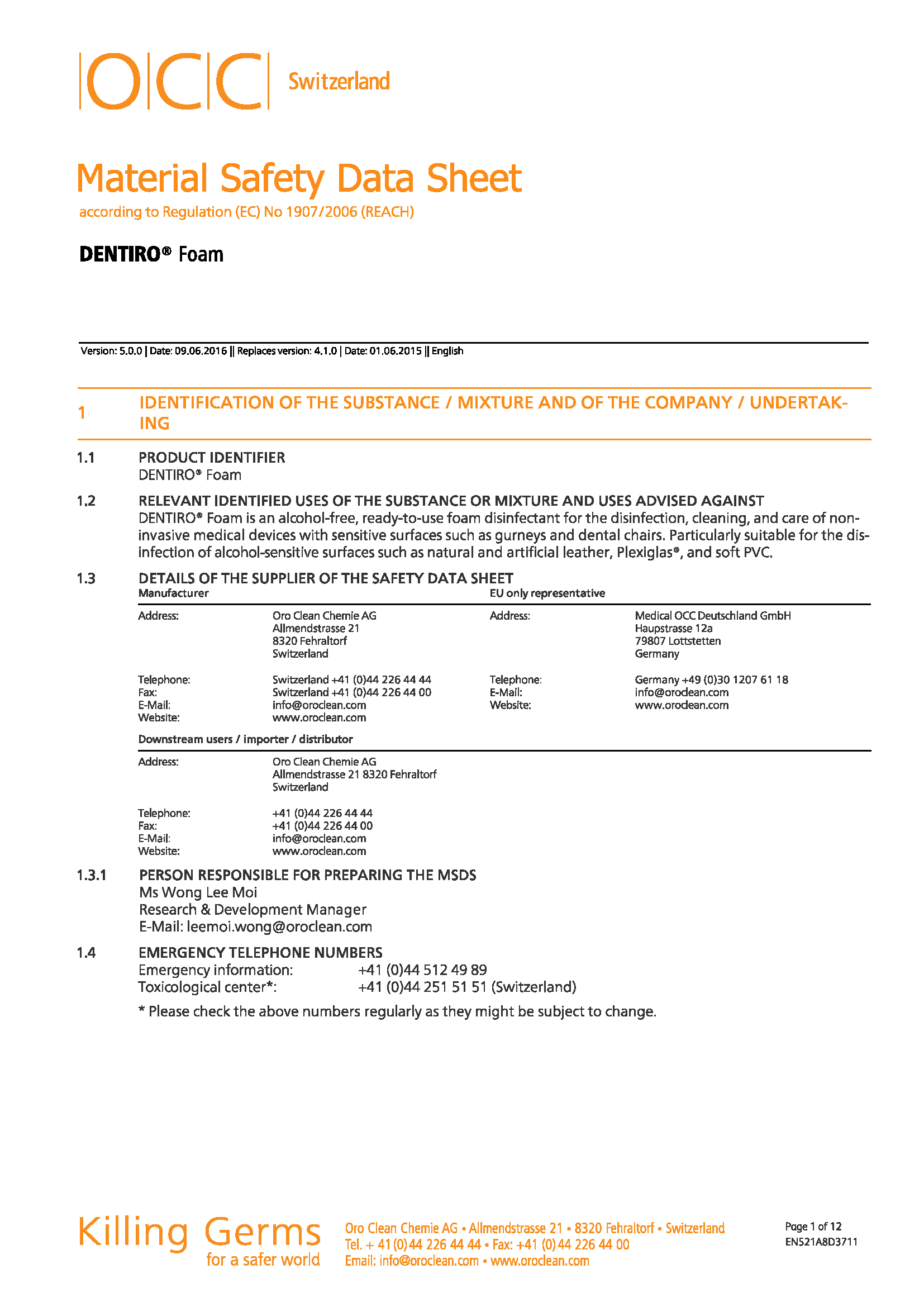 OCC Switzerland

Material Safety Data Sheet
according to Regulation (EC) No 1907/2006 (REACH)

DENTIRO® Foam

Version: 5.0.0 | Date: 09.06.2016 || Replaces version: 4.1.0 | Date: 01.06.2015 || English

1 IDENTIFICATION OF THE SUBSTANCE / MIXTURE AND OF THE COMPANY / UNDERTAKING

1.1 PRODUCT IDENTIFIER
DENTIRO® Foam

1.2 RELEVANT IDENTIFIED USES OF THE SUBSTANCE OR MIXTURE AND USES ADVISED AGAINST
DENTIRO® Foam is an alcohol-free, ready-to-use foam disinfectant for the disinfection, cleaning, and care of non-invasive medical devices with sensitive surfaces such as gurneys and dental chairs. Particularly suitable for the disinfection of alcohol-sensitive surfaces such as natural and artificial leather, Plexiglas®, and soft PVC.

1.3 DETAILS OF THE SUPPLIER OF THE SAFETY DATA SHEET

Manufacturer
Address: Oro Clean Chemie AG
Allmendstrasse 21
8320 Fehraltorf
Switzerland

Telephone: Switzerland +41 (0)44 226 44 44
Fax: Switzerland +41 (0)44 226 44 00
E-Mail: info@oroclean.com
Website: www.oroclean.com

EU only representative
Address: Medical OCC Deutschland GmbH
Haupstrasse 12a
79807 Lottstetten
Germany

Telephone: Germany +49 (0)30 1207 61 18
E-Mail: info@oroclean.com
Website: www.oroclean.com

Downstream users / importer / distributor
Address: Oro Clean Chemie AG
Allmendstrasse 21 8320 Fehraltorf
Switzerland

Telephone: +41 (0)44 226 44 44
Fax: +41 (0)44 226 44 00
E-Mail: info@oroclean.com
Website: www.oroclean.com

1.3.1 PERSON RESPONSIBLE FOR PREPARING THE MSDS
Ms Wong Lee Moi
Research & Development Manager
E-Mail: leemoi.wong@oroclean.com

1.4 EMERGENCY TELEPHONE NUMBERS
Emergency information: +41 (0)44 512 49 89
Toxicological center*: +41 (0)44 251 51 51 (Switzerland)
* Please check the above numbers regularly as they might be subject to change.

Killing Germs
for a safer world

Oro Clean Chemie AG • Allmendstrasse 21 • 8320 Fehraltorf • Switzerland
Tel. + 41 (0) 44 226 44 44 • Fax: +41 (0) 44 226 44 00
Email: info@oroclean.com • www.oroclean.com

Page 1 of 12
EN521A8D3711